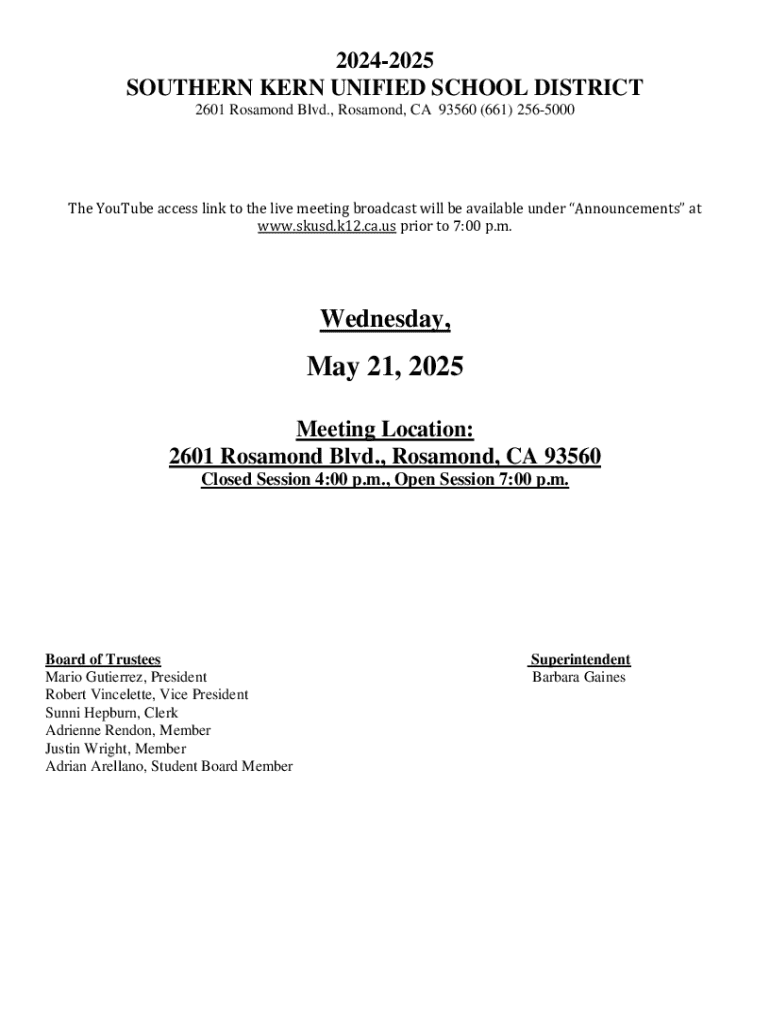 2024-2025
SOUTHERN KERN UNIFIED SCHOOL DISTRICT
2601 Rosamond Blvd., Rosamond, CA 93560 (661) 256-5000

The YouTube access link to the live meeting broadcast will be available under "Announcements" at www.skusd.k12.ca.us prior to 7:00 p.m.

Wednesday,

May 21, 2025

Meeting Location:
2601 Rosamond Blvd., Rosamond, CA 93560
Closed Session 4:00 p.m., Open Session 7:00 p.m.

Board of Trustees
Mario Gutierrez, President
Robert Vincelette, Vice President
Sunni Hepburn, Clerk
Adrienne Rendon, Member
Justin Wright, Member
Adrian Arellano, Student Board Member

Superintendent
Barbara Gaines